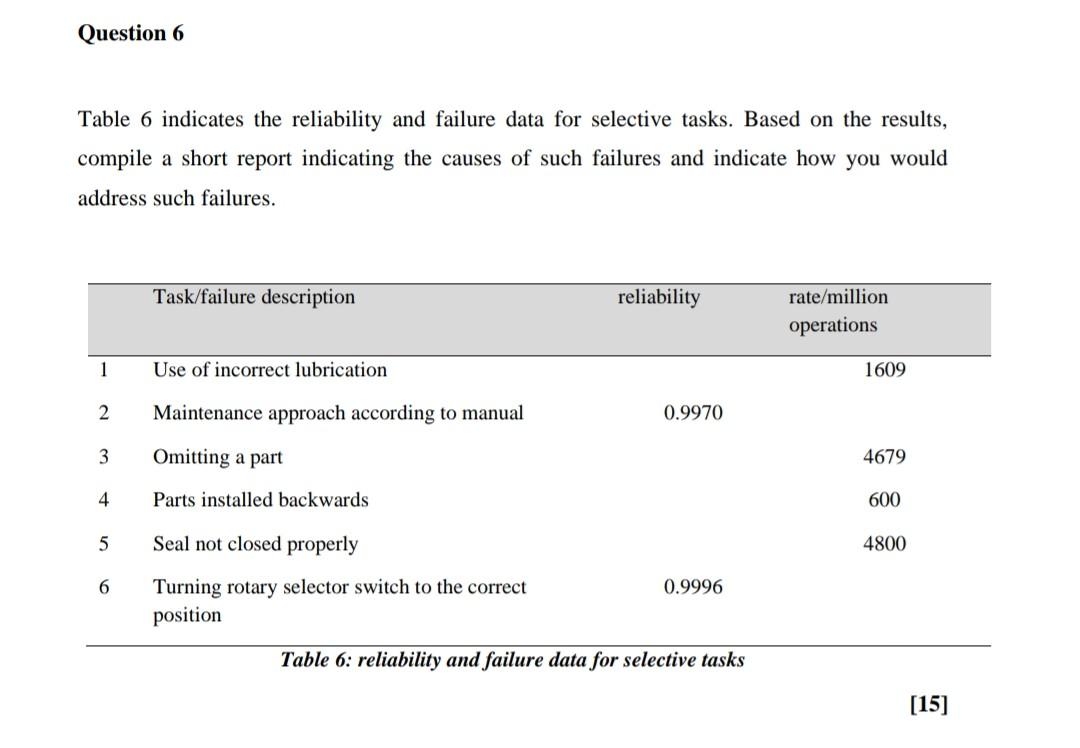 Question 6

Table 6 indicates the reliability and failure data for selective tasks. Based on the results, compile a short report indicating the causes of such failures and indicate how you would address such failures.

|  | Task/failure description | reliability | rate/million operations |
|---|---|---|---|
| 1 | Use of incorrect lubrication |  | 1609 |
| 2 | Maintenance approach according to manual | 0.9970 |  |
| 3 | Omitting a part |  | 4679 |
| 4 | Parts installed backwards |  | 600 |
| 5 | Seal not closed properly |  | 4800 |
| 6 | Turning rotary selector switch to the correct position | 0.9996 |  |

Table 6: reliability and failure data for selective tasks

[15]